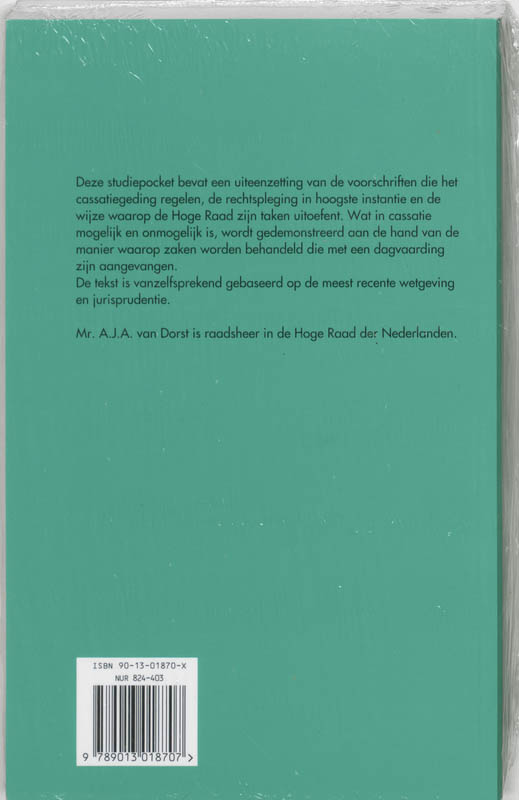 Deze studiepocket bevat een uiteenzetting van de voorschriften die het cassatiegeding regelen, de rechtspleging in hoogste instantie en de wijze waarop de Hoge Raad zijn taken uitoefent. Wat in cassatie mogelijk en onmogelijk is, wordt gedemonstreerd aan de hand van de manier waarop zaken worden behandeld die met een dagvaarding zijn aangevangen.
De tekst is vanzelfsprekend gebaseerd op de meest recente wetgeving en jurisprudentie.

Mr. A.J.A. van Dorst is raadsheer in de Hoge Raad der Nederlanden.

ISBN 90-13-01870-X
NUR 824-403

9 789013 018707 >